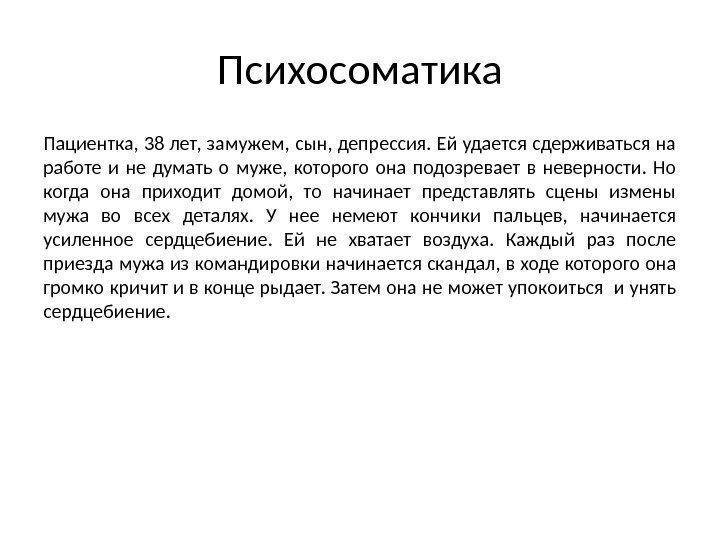 Психосоматика

Пациентка, 38 лет, замужем, сын, депрессия. Ей удается сдерживаться на работе и не думать о муже, которого она подозревает в неверности. Но когда она приходит домой, то начинает представлять сцены измены мужа во всех деталях. У нее немеют кончики пальцев, начинается усиленное сердцебиение. Ей не хватает воздуха. Каждый раз после приезда мужа из командировки начинается скандал, в ходе которого она громко кричит и в конце рыдает. Затем она не может упокоиться  и унять сердцебиение.